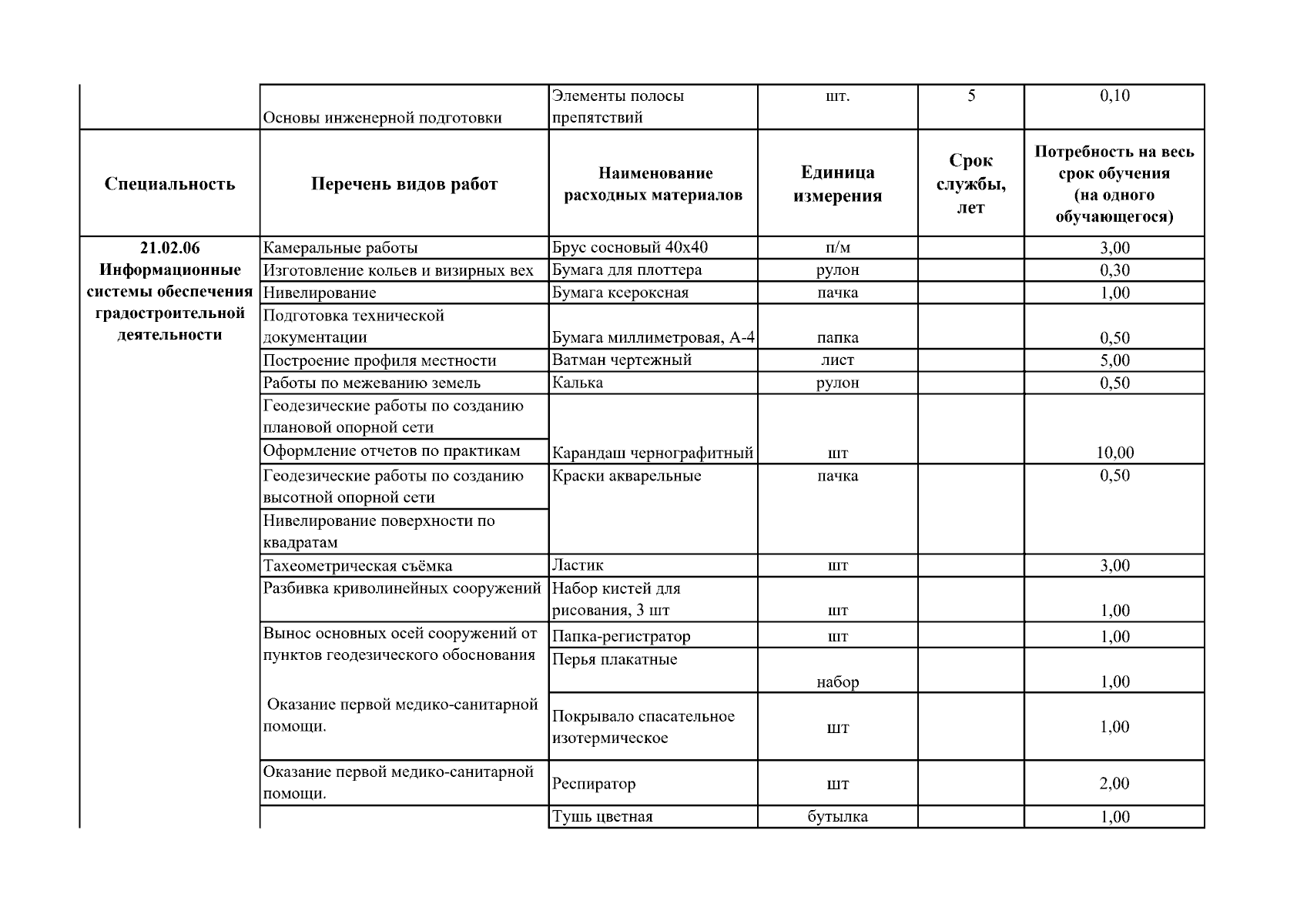 |  | Основы инженерной подготовки | Элементы полосы препятствий | шт. | 5 | 0,10 |
|---|---|---|---|---|---|
| **Специальность** | **Перечень видов работ** | **Наименование расходных материалов** | **Единица измерения** | **Срок службы, лет** | **Потребность на весь срок обучения (на одного обучающегося)** |
| **21.02.06 Информационные системы обеспечения градостроительной деятельности** | Камеральные работы | Брус сосновый 40х40 | п/м |  | 3,00 |
|  | Изготовление кольев и визирных вех | Бумага для плоттера | рулон |  | 0,30 |
|  | Нивелирование | Бумага ксероксная | пачка |  | 1,00 |
|  | Подготовка технической документации | Бумага миллиметровая, А-4 | папка |  | 0,50 |
|  | Построение профиля местности | Ватман чертежный | лист |  | 5,00 |
|  | Работы по межеванию земель | Калька | рулон |  | 0,50 |
|  | Геодезические работы по созданию плановой опорной сети | Карандаш чернографитный | шт |  | 10,00 |
|  | Оформление отчетов по практикам |  |  |  |  |
|  | Геодезические работы по созданию высотной опорной сети | Краски акварельные | пачка |  | 0,50 |
|  | Нивелирование поверхности по квадратам |  |  |  |  |
|  | Тахеометрическая съёмка | Ластик | шт |  | 3,00 |
|  | Разбивка криволинейных сооружений | Набор кистей для рисования, 3 шт | шт |  | 1,00 |
|  | Вынос основных осей сооружений от пунктов геодезического обоснования | Папка-регистратор | шт |  | 1,00 |
|  |  | Перья плакатные | набор |  | 1,00 |
|  | Оказание первой медико-санитарной помощи. | Покрывало спасательное изотермическое | шт |  | 1,00 |
|  | Оказание первой медико-санитарной помощи. | Респиратор | шт |  | 2,00 |
|  |  | Тушь цветная | бутылка |  | 1,00 |